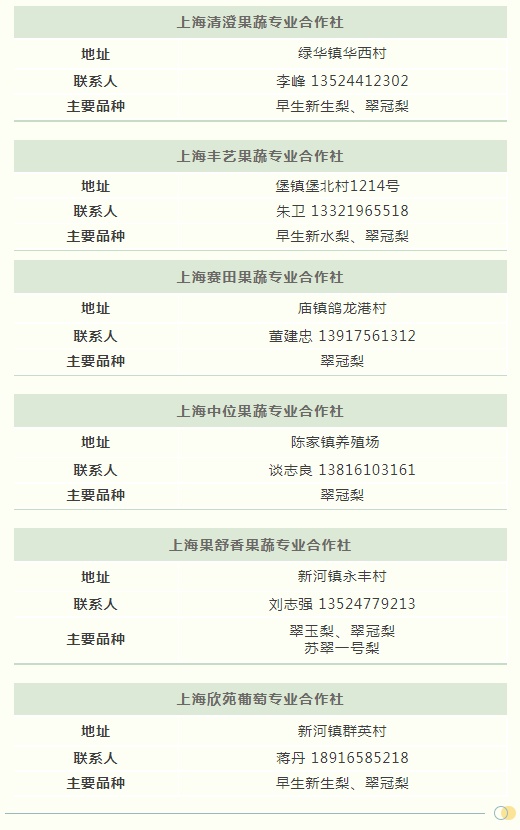 上海清澄果蔬专业合作社

地址 绿华镇华西村
联系人 李峰 13524412302
主要品种 早生新生梨、翠冠梨

上海丰艺果蔬专业合作社

地址 堡镇堡北村1214号
联系人 朱卫 13321965518
主要品种 早生新水梨、翠冠梨

上海赛田果蔬专业合作社

地址 庙镇鸽龙港村
联系人 董建忠 13917561312
主要品种 翠冠梨

上海中位果蔬专业合作社

地址 陈家镇养殖场
联系人 谈志良 13816103161
主要品种 翠冠梨

上海果舒香果蔬专业合作社

地址 新河镇永丰村
联系人 刘志强 13524779213
主要品种 翠玉梨、翠冠梨
苏翠一号梨

上海欣苑葡萄专业合作社

地址 新河镇群英村
联系人 蒋丹 18916585218
主要品种 早生新生梨、翠冠梨